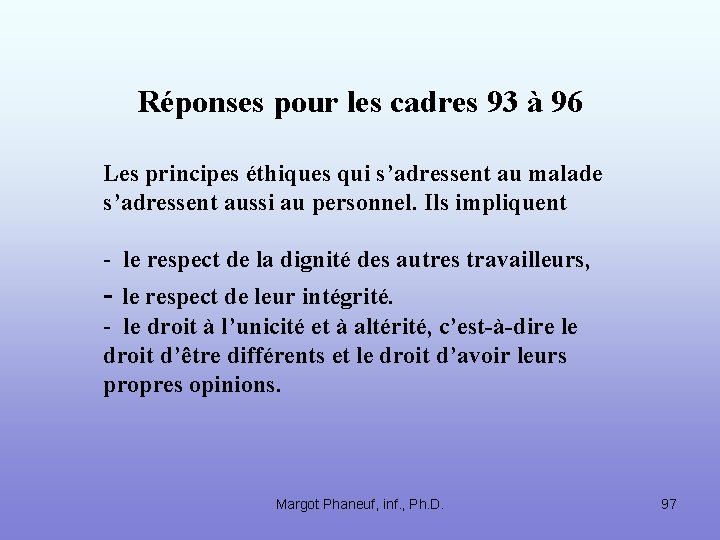 Réponses pour les cadres 93 à 96

Les principes éthiques qui s’adressent au malade s’adressent aussi au personnel. Ils impliquent

- le respect de la dignité des autres travailleurs,
- le respect de leur intégrité.
- le droit à l’unicité et à altérité, c’est-à-dire le droit d’être différents et le droit d’avoir leurs propres opinions.

Margot Phaneuf, inf., Ph.D.

97